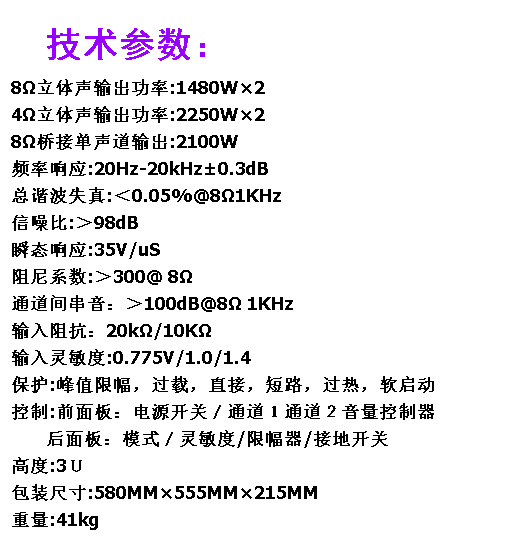 技术参数:

8Ω立体声输出功率:1480W×2

4Ω立体声输出功率:2250W×2

8Ω桥接单声道输出:2100W

频率响应:20Hz-20kHz±0.3dB

总谐波失真:<0.05%@8Ω1KHz

信噪比:>98dB

瞬态响应:35V/uS

阻尼系数:>300@ 8Ω

通道间串音:>100dB@8Ω 1KHz

输入阻抗:20kΩ/10KΩ

输入灵敏度:0.775V/1.0/1.4

保护:峰值限幅,过载,直接,短路,过热,软启动

控制:前面板:电源开关/通道1通道2音量控制器

后面板:模式/灵敏度/限幅器/接地开关

高度:3U

包装尺寸:580MM×555MM×215MM

重量:41kg